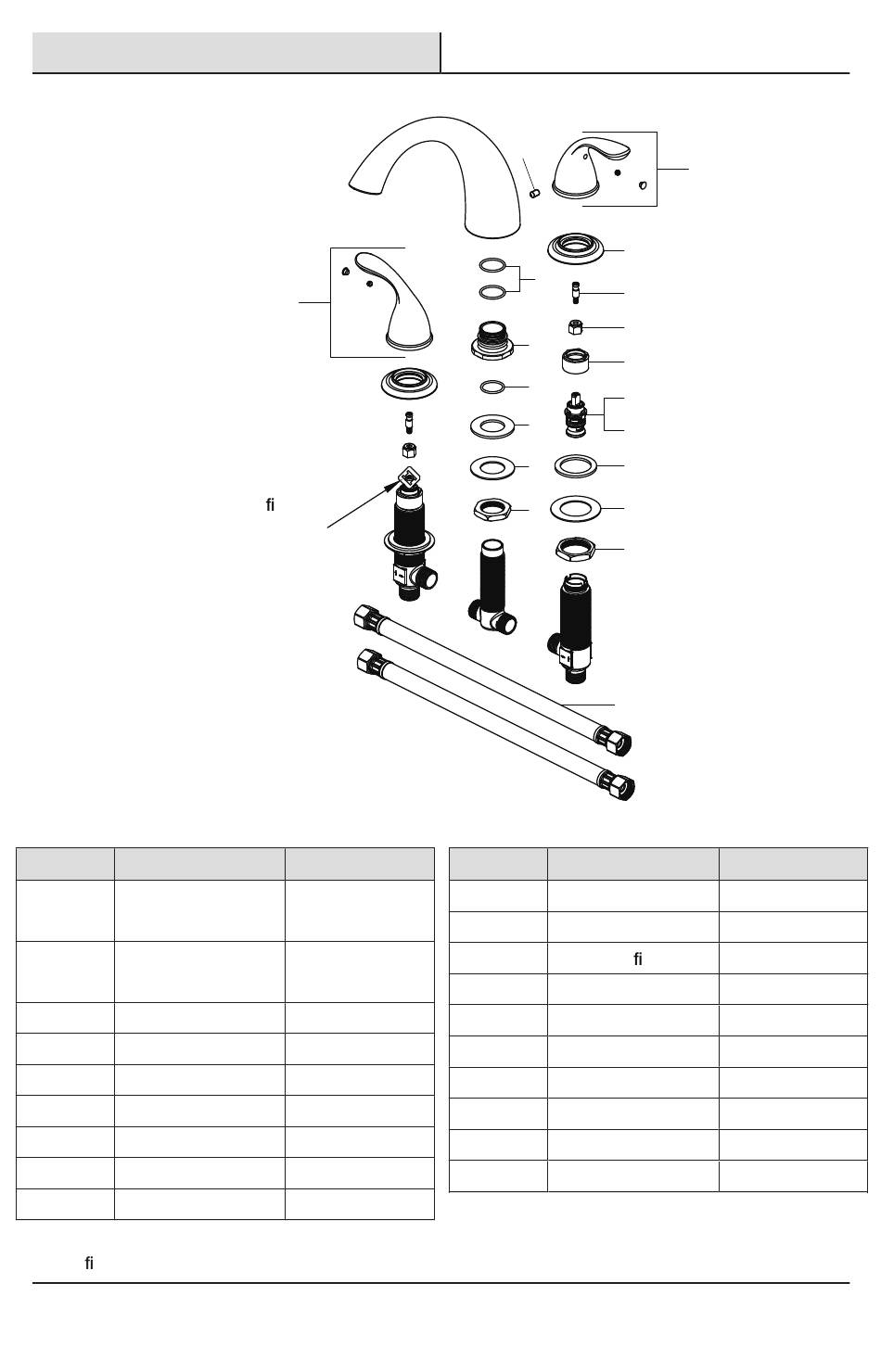 fi

fi

fi